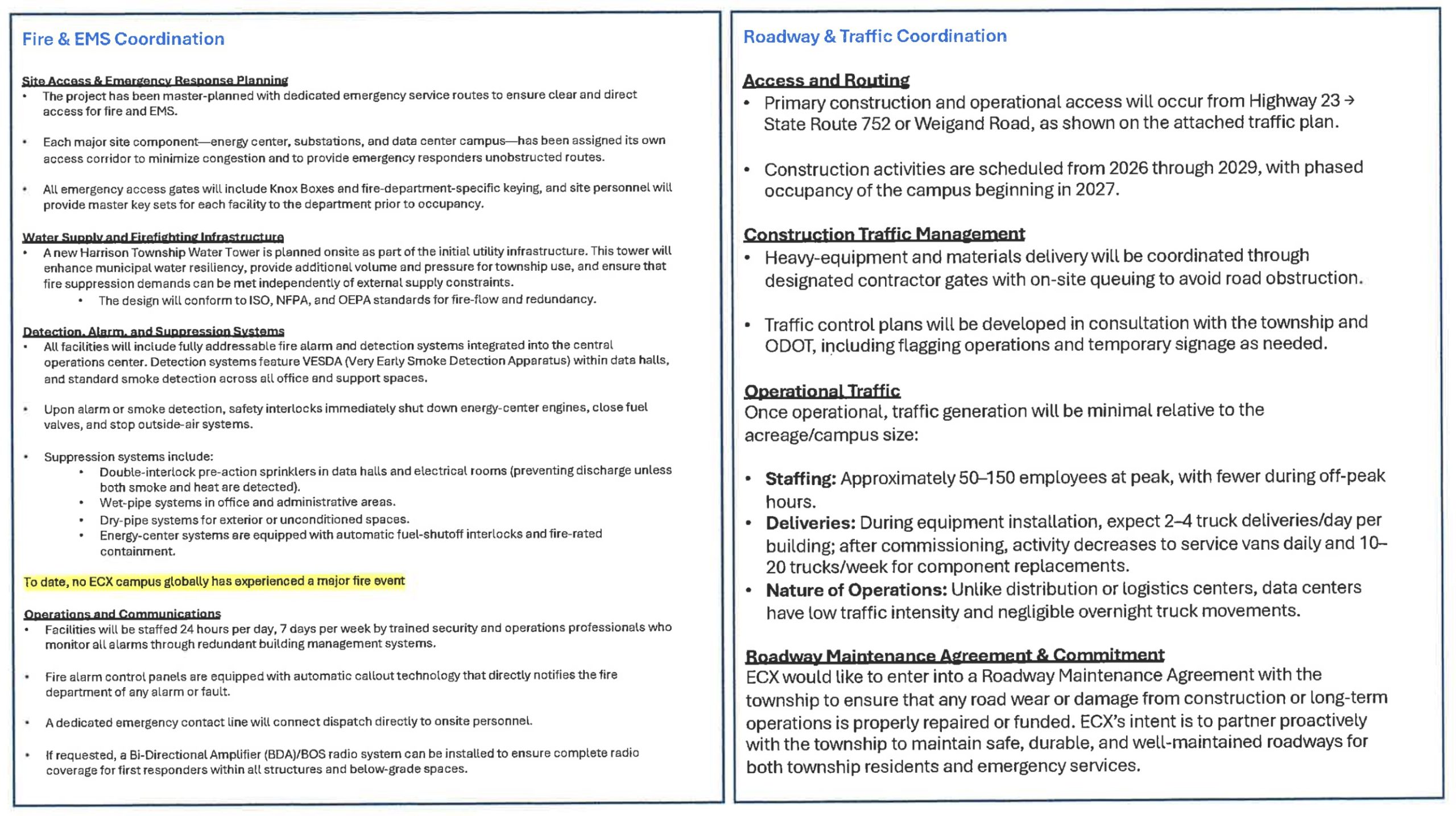 Fire & EMS Coordination

Site Access & Emergency Response Planning
• The project has been master-planned with dedicated emergency service routes to ensure clear and direct access for fire and EMS.

• Each major site component—energy center, substations, and data center campus—has been assigned its own access corridor to minimize congestion and to provide emergency responders unobstructed routes.

• All emergency access gates will include Knox Boxes and fire-department-specific keying, and site personnel will provide master key sets for each facility to the department prior to occupancy.

Water Supply and Firefighting Infrastructure
• A new Harrison Township Water Tower is planned onsite as part of the initial utility infrastructure. This tower will enhance municipal water resiliency, provide additional volume and pressure for township use, and ensure that fire suppression demands can be met independently of external supply constraints.
  • The design will conform to ISO, NFPA, and OEPA standards for fire-flow and redundancy.

Detection, Alarm, and Suppression Systems
• All facilities will include fully addressable fire alarm and detection systems integrated into the central operations center. Detection systems feature VESDA (Very Early Smoke Detection Apparatus) within data halls, and standard smoke detection across all office and support spaces.

• Upon alarm or smoke detection, safety interlocks immediately shut down energy-center engines, close fuel valves, and stop outside-air systems.

• Suppression systems include:
  • Double-interlock pre-action sprinklers in data halls and electrical rooms (preventing discharge unless both smoke and heat are detected).
  • Wet-pipe systems in office and administrative areas.
  • Dry-pipe systems for exterior or unconditioned spaces.
  • Energy-center systems are equipped with automatic fuel-shutoff interlocks and fire-rated containment.

To date, no ECX campus globally has experienced a major fire event

Operations and Communications
• Facilities will be staffed 24 hours per day, 7 days per week by trained security and operations professionals who monitor all alarms through redundant building management systems.

• Fire alarm control panels are equipped with automatic callout technology that directly notifies the fire department of any alarm or fault.

• A dedicated emergency contact line will connect dispatch directly to onsite personnel.

• If requested, a Bi-Directional Amplifier (BDA)/BOS radio system can be installed to ensure complete radio coverage for first responders within all structures and below-grade spaces.

Roadway & Traffic Coordination

Access and Routing
• Primary construction and operational access will occur from Highway 23 → State Route 752 or Weigand Road, as shown on the attached traffic plan.

• Construction activities are scheduled from 2026 through 2029, with phased occupancy of the campus beginning in 2027.

Construction Traffic Management
• Heavy-equipment and materials delivery will be coordinated through designated contractor gates with on-site queuing to avoid road obstruction.

• Traffic control plans will be developed in consultation with the township and ODOT, including flagging operations and temporary signage as needed.

Operational Traffic
Once operational, traffic generation will be minimal relative to the acreage/campus size:

• Staffing: Approximately 50–150 employees at peak, with fewer during off-peak hours.
• Deliveries: During equipment installation, expect 2–4 truck deliveries/day per building; after commissioning, activity decreases to service vans daily and 10–20 trucks/week for component replacements.
• Nature of Operations: Unlike distribution or logistics centers, data centers have low traffic intensity and negligible overnight truck movements.

Roadway Maintenance Agreement & Commitment
ECX would like to enter into a Roadway Maintenance Agreement with the township to ensure that any road wear or damage from construction or long-term operations is properly repaired or funded. ECX's intent is to partner proactively with the township to maintain safe, durable, and well-maintained roadways for both township residents and emergency services.